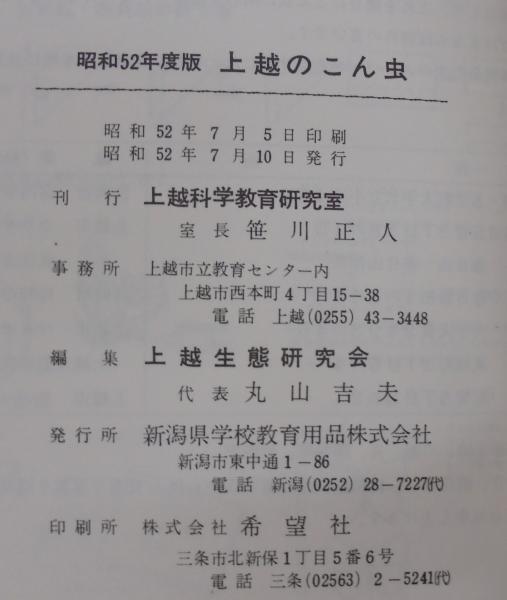 昭和52年度版　上越のこん虫

昭和52年7月5日印刷
昭和52年7月10日発行

刊　行　上越科学教育研究室
室長　笹川正人

事務所　上越市立教育センター内
上越市西本町4丁目15－38
電話　上越(0255) 43－3448

編　集　上越生態研究会
代表　丸山吉夫

発行所　新潟県学校教育用品株式会社
新潟市東中通1－86
電話　新潟(0252) 28－7227(代)

印刷所　株式会社　希望社
三条市北新保1丁目5番6号
電話　三条(02563) 2－5241(代)